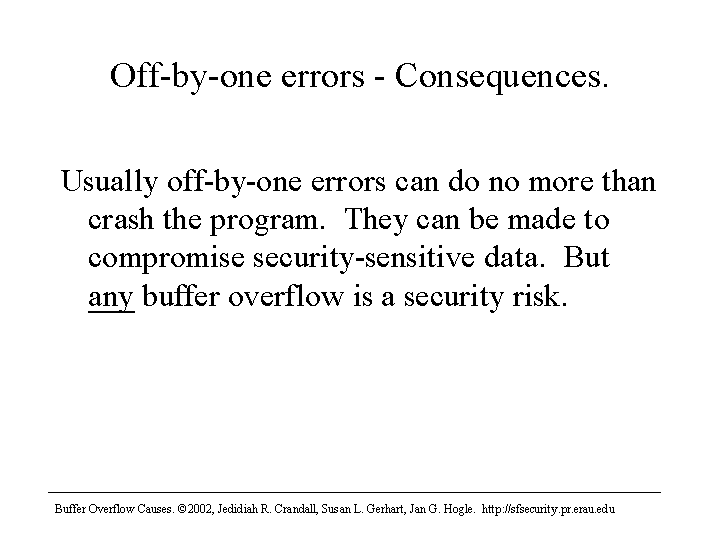 Off-by-one errors - Consequences.

Usually off-by-one errors can do no more than crash the program. They can be made to compromise security-sensitive data. But any buffer overflow is a security risk.

Buffer Overflow Causes. ©2002, Jedidiah R. Crandall, Susan L. Gerhart, Jan G. Hogle. http://sfsecurity.pr.erau.edu